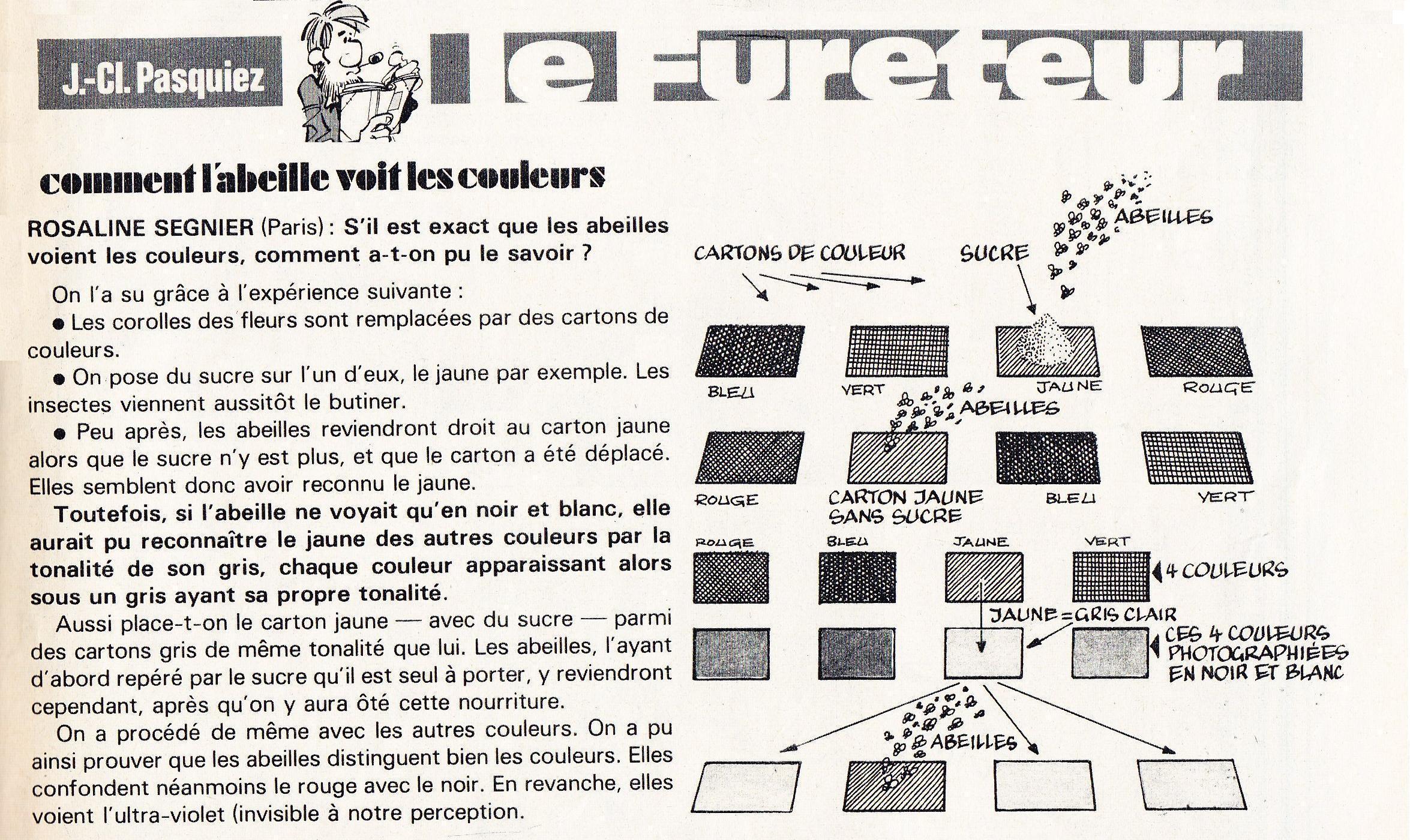 J.-Cl. Pasquiez

le fureteur

comment l'abeille voit les couleurs

ROSALINE SEGNIER (Paris) : S'il est exact que les abeilles voient les couleurs, comment a-t-on pu le savoir ?

On l'a su grâce à l'expérience suivante :
● Les corolles des fleurs sont remplacées par des cartons de couleurs.
● On pose du sucre sur l'un d'eux, le jaune par exemple. Les insectes viennent aussitôt le butiner.
● Peu après, les abeilles reviendront droit au carton jaune alors que le sucre n'y est plus, et que le carton a été déplacé. Elles semblent donc avoir reconnu le jaune.

Toutefois, si l'abeille ne voyait qu'en noir et blanc, elle aurait pu reconnaître le jaune des autres couleurs par la tonalité de son gris, chaque couleur apparaissant alors sous un gris ayant sa propre tonalité.

Aussi place-t-on le carton jaune — avec du sucre — parmi des cartons gris de même tonalité que lui. Les abeilles, l'ayant d'abord repéré par le sucre qu'il est seul à porter, y reviendront cependant, après qu'on y aura ôté cette nourriture.

On a procédé de même avec les autres couleurs. On a pu ainsi prouver que les abeilles distinguent bien les couleurs. Elles confondent néanmoins le rouge avec le noir. En revanche, elles voient l'ultra-violet (invisible à notre perception.

CARTONS DE COULEUR
SUCRE
ABEILLES
BLEU
VERT
JAUNE
ROUGE
ABEILLES
ROUGE
CARTON JAUNE SANS SUCRE
BLEU
VERT
ROUGE
BLEU
JAUNE
VERT
4 COULEURS
JAUNE = GRIS CLAIR
CES 4 COULEURS PHOTOGRAPHIÉES EN NOIR ET BLANC
ABEILLES